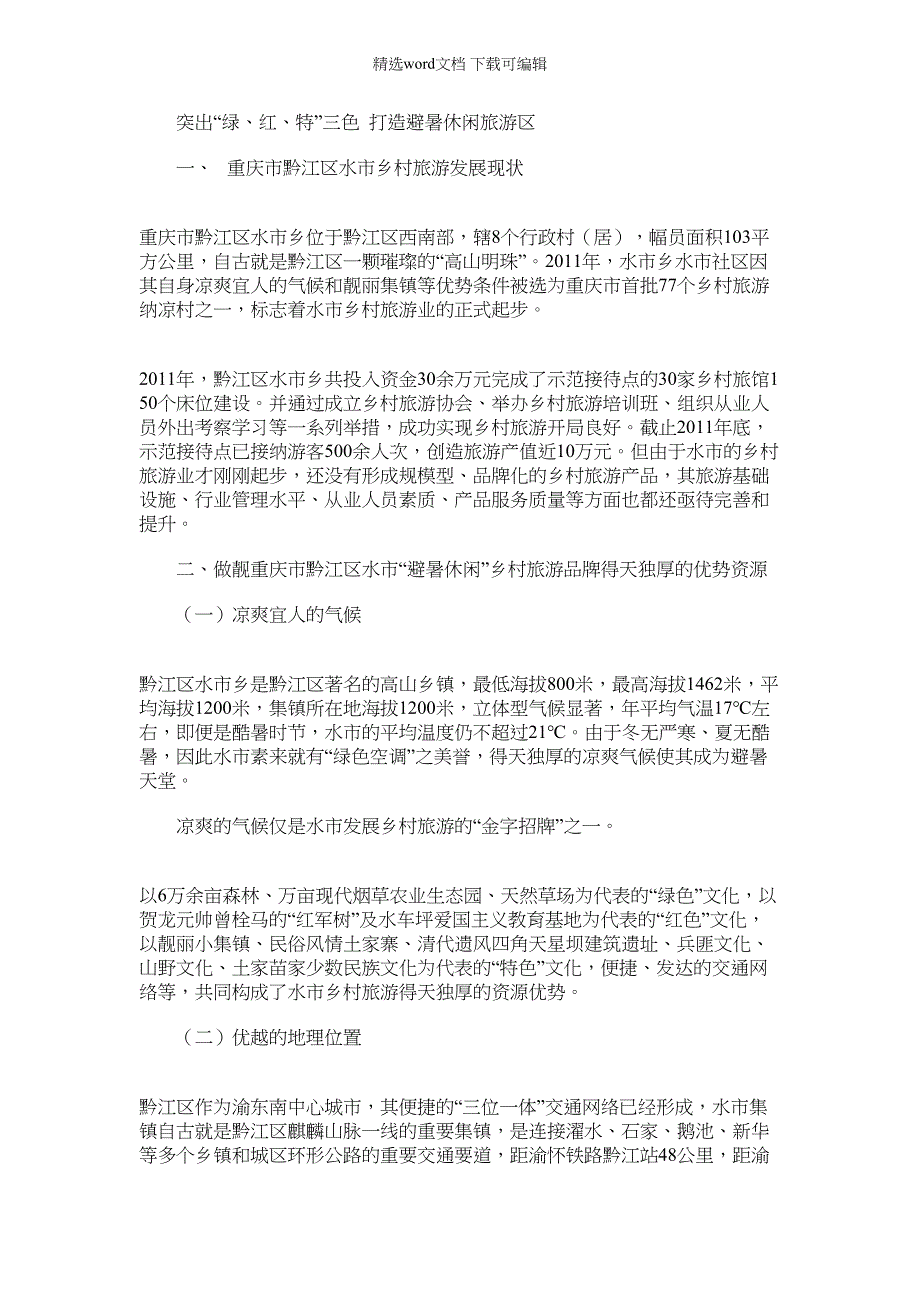 精选word文档 下载可编辑

突出“绿、红、特”三色 打造避暑休闲旅游区

一、 重庆市黔江区水市乡村旅游发展现状

重庆市黔江区水市乡位于黔江区西南部，辖8个行政村（居），幅员面积103平方公里，自古就是黔江区一颗璀璨的“高山明珠”。2011年，水市乡水市社区因其自身凉爽宜人的气候和靓丽集镇等优势条件被选为重庆市首批77个乡村旅游纳凉村之一，标志着水市乡村旅游业的正式起步。

2011年，黔江区水市乡共投入资金30余万元完成了示范接待点的30家乡村旅馆150个床位建设。并通过成立乡村旅游协会、举办乡村旅游培训班、组织从业人员外出考察学习等一系列举措，成功实现乡村旅游开局良好。截止2011年底，示范接待点已接纳游客500余人次，创造旅游产值近10万元。但由于水市的乡村旅游业才刚刚起步，还没有形成规模型、品牌化的乡村旅游产品，其旅游基础设施、行业管理水平、从业人员素质、产品服务质量等方面也都还亟待完善和提升。

二、做靓重庆市黔江区水市“避暑休闲”乡村旅游品牌得天独厚的优势资源

（一）凉爽宜人的气候

黔江区水市乡是黔江区著名的高山乡镇，最低海拔800米，最高海拔1462米，平均海拔1200米，集镇所在地海拔1200米，立体型气候显著，年平均气温17℃左右，即便是酷暑时节，水市的平均温度仍不超过21℃。由于冬无严寒、夏无酷暑，因此水市素来就有“绿色空调”之美誉，得天独厚的凉爽气候使其成为避暑天堂。

凉爽的气候仅是水市发展乡村旅游的“金字招牌”之一。

以6万余亩森林、万亩现代烟草农业生态园、天然草场为代表的“绿色”文化，以贺龙元帅曾栓马的“红军树”及水车坪爱国主义教育基地为代表的“红色”文化，以靓丽小集镇、民俗风情土家寨、清代遗风四角天星坝建筑遗址、兵匪文化、山野文化、土家苗家少数民族文化为代表的“特色”文化，便捷、发达的交通网络等，共同构成了水市乡村旅游得天独厚的资源优势。

（二）优越的地理位置

黔江区作为渝东南中心城市，其便捷的“三位一体”交通网络已经形成，水市集镇自古就是黔江区麒麟山脉一线的重要集镇，是连接濯水、石家、鹅池、新华等多个乡镇和城区环形公路的重要交通要道，距渝怀铁路黔江站48公里，距渝